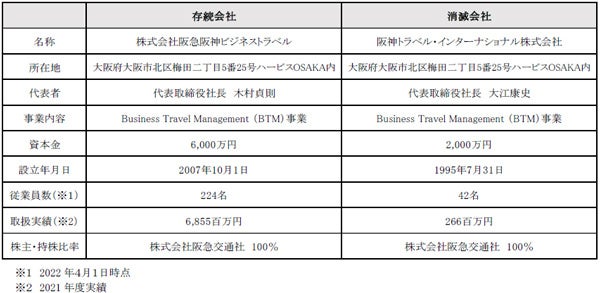 | | 存続会社 | 消滅会社 |
|---|---|---|
| 名称 | 株式会社阪急阪神ビジネストラベル | 阪神トラベル・インターナショナル株式会社 |
| 所在地 | 大阪府大阪市北区梅田二丁目5番25号ハービスOSAKA内 | 大阪府大阪市北区梅田二丁目5番25号ハービスOSAKA内 |
| 代表者 | 代表取締役社長　木村貞則 | 代表取締役社長　大江康史 |
| 事業内容 | Business Travel Management（BTM）事業 | Business Travel Management（BTM）事業 |
| 資本金 | 6,000万円 | 2,000万円 |
| 設立年月日 | 2007年10月1日 | 1995年7月31日 |
| 従業員数（※1） | 224名 | 42名 |
| 取扱実績（※2） | 6,855百万円 | 266百万円 |
| 株主・持株比率 | 株式会社阪急交通社　100% | 株式会社阪急交通社　100% |

※1　2022年4月1日時点
※2　2021年度実績